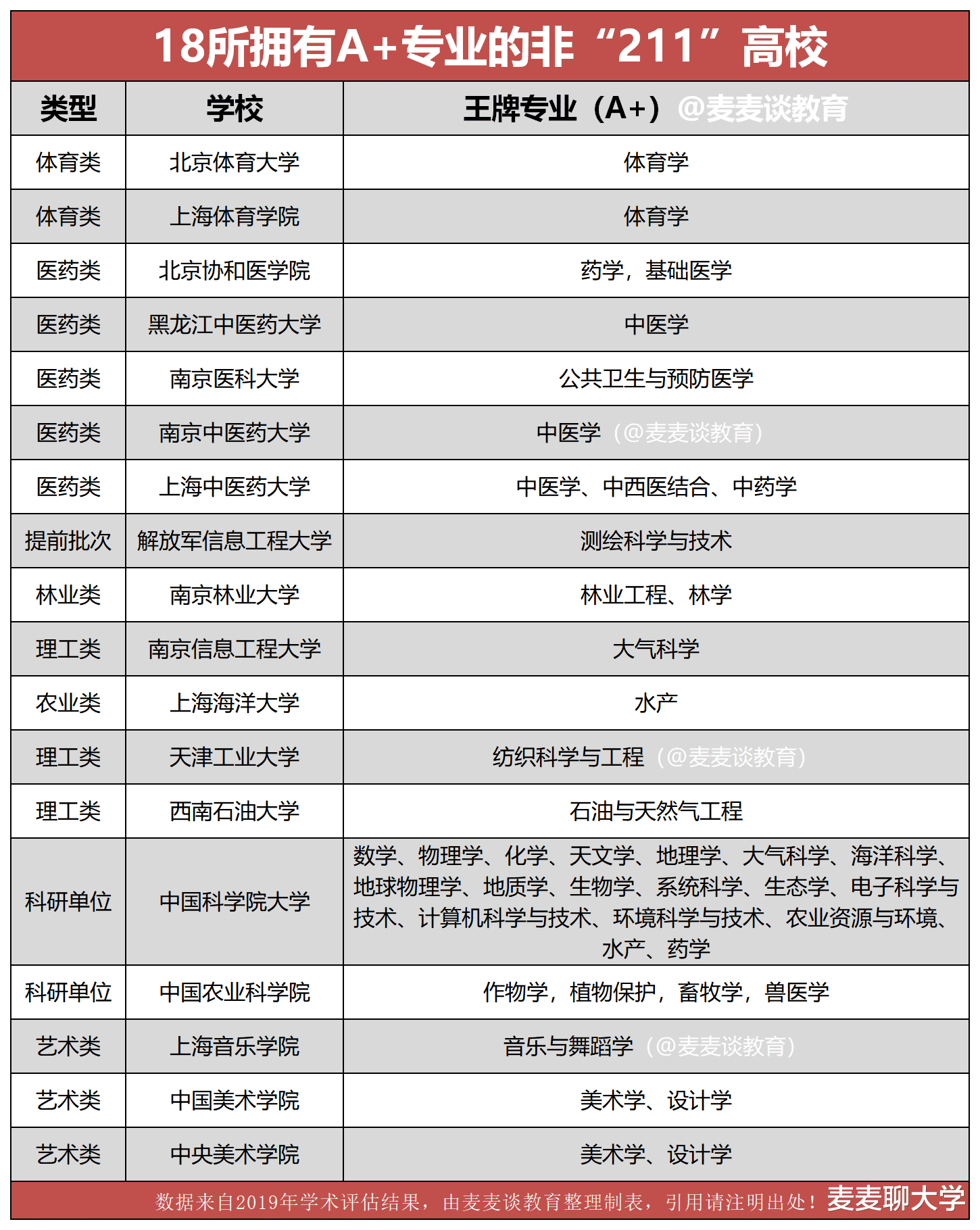 18所拥有A+专业的非“211”高校

| 类型 | 学校 | 王牌专业（A+）@麦麦谈教育 |
|---|---|---|
| 体育类 | 北京体育大学 | 体育学 |
| 体育类 | 上海体育学院 | 体育学 |
| 医药类 | 北京协和医学院 | 药学，基础医学 |
| 医药类 | 黑龙江中医药大学 | 中医学 |
| 医药类 | 南京医科大学 | 公共卫生与预防医学 |
| 医药类 | 南京中医药大学 | 中医学（@麦麦谈教育） |
| 医药类 | 上海中医药大学 | 中医学、中西医结合、中药学 |
| 提前批次 | 解放军信息工程大学 | 测绘科学与技术 |
| 林业类 | 南京林业大学 | 林业工程、林学 |
| 理工类 | 南京信息工程大学 | 大气科学 |
| 农业类 | 上海海洋大学 | 水产 |
| 理工类 | 天津工业大学 | 纺织科学与工程（@麦麦谈教育） |
| 理工类 | 西南石油大学 | 石油与天然气工程 |
| 科研单位 | 中国科学院大学 | 数学、物理学、化学、天文学、地理学、大气科学、海洋科学、地球物理学、地质学、生物学、系统科学、生态学、电子科学与技术、计算机科学与技术、环境科学与技术、农业资源与环境、水产、药学 |
| 科研单位 | 中国农业科学院 | 作物学，植物保护，畜牧学，兽医学 |
| 艺术类 | 上海音乐学院 | 音乐与舞蹈学（@麦麦谈教育） |
| 艺术类 | 中国美术学院 | 美术学、设计学 |
| 艺术类 | 中央美术学院 | 美术学、设计学 |

数据来自2019年学术评估结果，由麦麦谈教育整理制表，引用请注明出处！麦麦聊大学